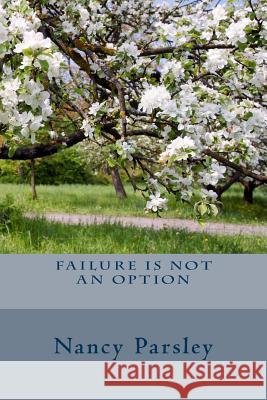 FAILURE IS NOT AN OPTION

Nancy Parsley

Kraina Książek